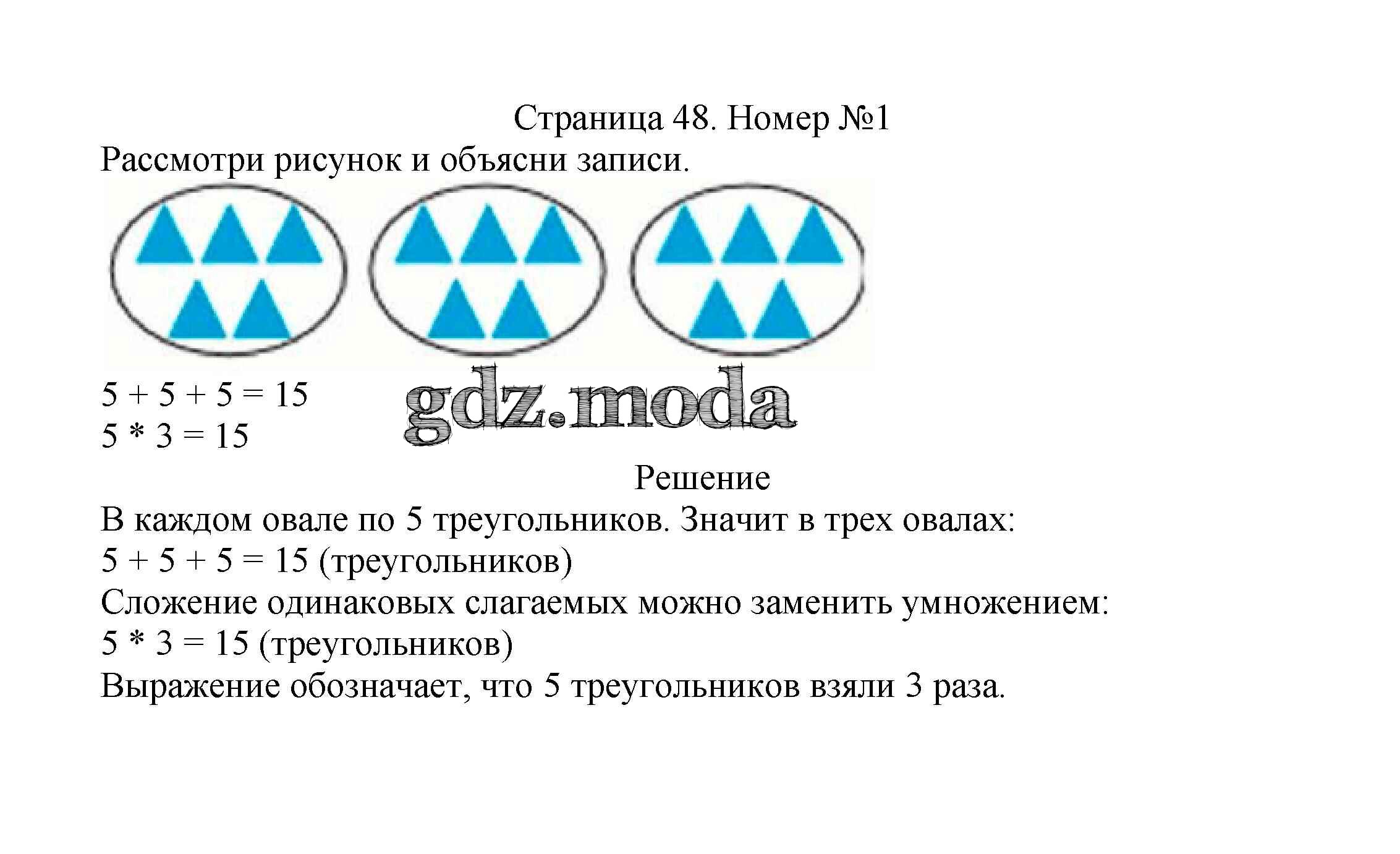 Страница 48. Номер №1

Рассмотри рисунок и объясни записи.

$5 + 5 + 5 = 15$
$5 * 3 = 15$

Решение

В каждом овале по 5 треугольников. Значит в трех овалах:
$5 + 5 + 5 = 15$ (треугольников)
Сложение одинаковых слагаемых можно заменить умножением:
$5 * 3 = 15$ (треугольников)
Выражение обозначает, что 5 треугольников взяли 3 раза.

gdz.moda